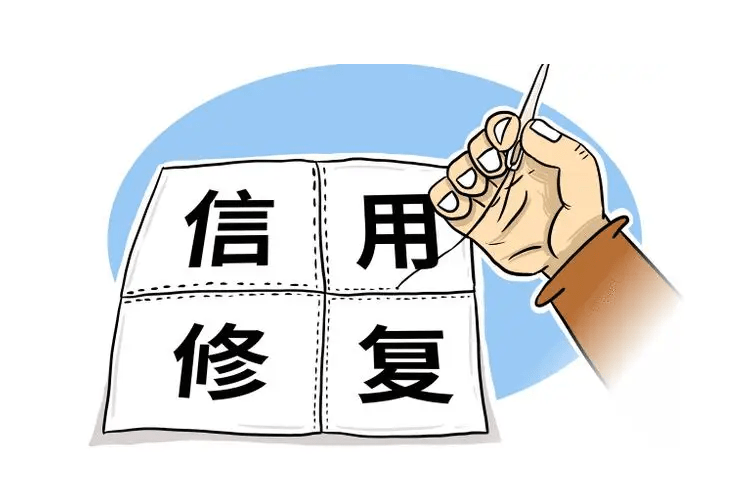 信用
修复